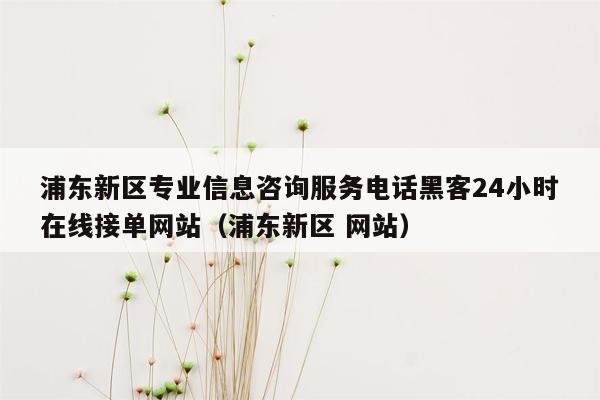 浦东新区专业信息咨询服务电话黑客24小时在线接单网站（浦东新区 网站）